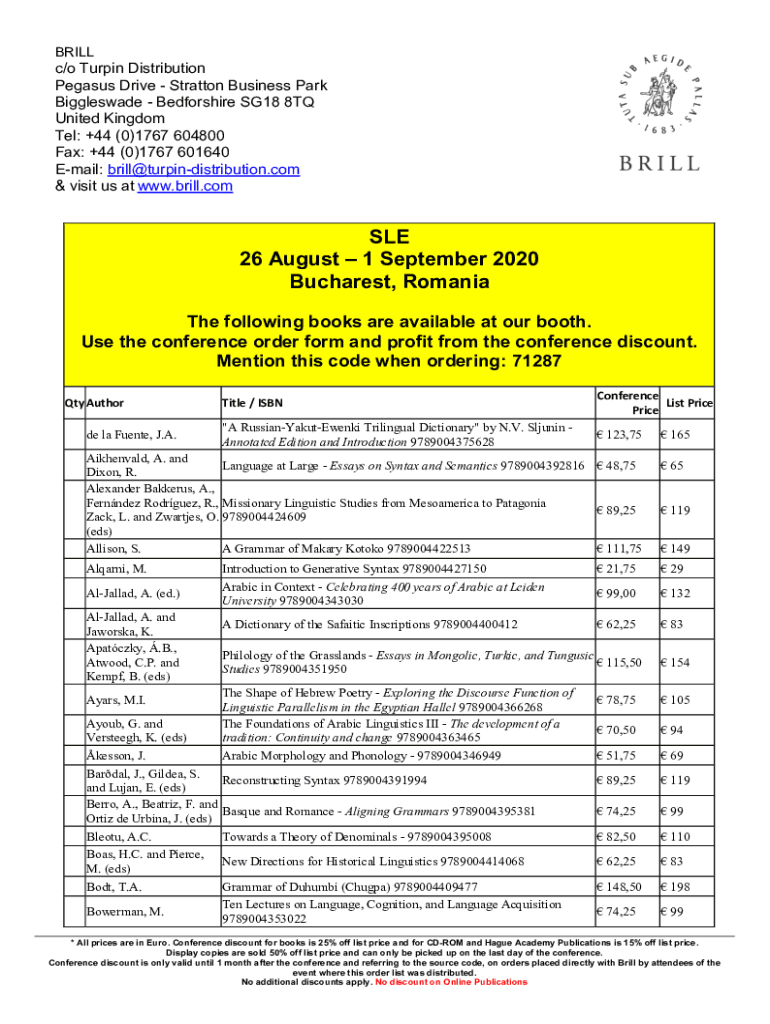 BRILL
c/o Turpin Distribution
Pegasus Drive - Stratton Business Park
Biggleswade - Bedforshire SG18 8TQ
United Kingdom
Tel: +44 (0)1767 604800
Fax: +44 (0)1767 601640
E-mail: brill@turpin-distribution.com
& visit us at www.brill.com

TUTA SUB AEGIDE PALLAS · 1683 ·

BRILL

SLE
26 August – 1 September 2020
Bucharest, Romania

The following books are available at our booth.
Use the conference order form and profit from the conference discount.
Mention this code when ordering: 71287

| Qty | Author | Title / ISBN | Conference Price | List Price |
|---|---|---|---|---|
| | de la Fuente, J.A. | "A Russian-Yakut-Ewenki Trilingual Dictionary" by N.V. Sljunin - Annotated Edition and Introduction 9789004375628 | € 123,75 | € 165 |
| | Aikhenvald, A. and Dixon, R. | Language at Large - Essays on Syntax and Semantics 9789004392816 | € 48,75 | € 65 |
| | Alexander Bakkerus, A., Fernández Rodríguez, R., Zack, L. and Zwartjes, O. (eds) | Missionary Linguistic Studies from Mesoamerica to Patagonia 9789004424609 | € 89,25 | € 119 |
| | Allison, S. | A Grammar of Makary Kotoko 9789004422513 | € 111,75 | € 149 |
| | Alqarni, M. | Introduction to Generative Syntax 9789004427150 | € 21,75 | € 29 |
| | Al-Jallad, A. (ed.) | Arabic in Context - Celebrating 400 years of Arabic at Leiden University 9789004343030 | € 99,00 | € 132 |
| | Al-Jallad, A. and Jaworska, K. | A Dictionary of the Safaitic Inscriptions 9789004400412 | € 62,25 | € 83 |
| | Apatóczky, Á.B., Atwood, C.P. and Kempf, B. (eds) | Philology of the Grasslands - Essays in Mongolic, Turkic, and Tungusic Studies 9789004351950 | € 115,50 | € 154 |
| | Ayars, M.I. | The Shape of Hebrew Poetry - Exploring the Discourse Function of Linguistic Parallelism in the Egyptian Hallel 9789004366268 | € 78,75 | € 105 |
| | Ayoub, G. and Versteegh, K. (eds) | The Foundations of Arabic Linguistics III - The development of a tradition: Continuity and change 9789004363465 | € 70,50 | € 94 |
| | Åkesson, J. | Arabic Morphology and Phonology - 9789004346949 | € 51,75 | € 69 |
| | Barðdal, J., Gildea, S. and Lujan, E. (eds) | Reconstructing Syntax 9789004391994 | € 89,25 | € 119 |
| | Berro, A., Beatriz, F. and Ortiz de Urbina, J. (eds) | Basque and Romance - Aligning Grammars 9789004395381 | € 74,25 | € 99 |
| | Bleotu, A.C. | Towards a Theory of Denominals - 9789004395008 | € 82,50 | € 110 |
| | Boas, H.C. and Pierce, M. (eds) | New Directions for Historical Linguistics 9789004414068 | € 62,25 | € 83 |
| | Bodt, T.A. | Grammar of Duhumbi (Chugpa) 9789004409477 | € 148,50 | € 198 |
| | Bowerman, M. | Ten Lectures on Language, Cognition, and Language Acquisition 9789004353022 | € 74,25 | € 99 |

* All prices are in Euro. Conference discount for books is 25% off list price and for CD-ROM and Hague Academy Publications is 15% off list price.
Display copies are sold 50% off list price and can only be picked up on the last day of the conference.
Conference discount is only valid until 1 month after the conference and referring to the source code, on orders placed directly with Brill by attendees of the event where this order list was distributed.
No additional discounts apply. No discount on Online Publications